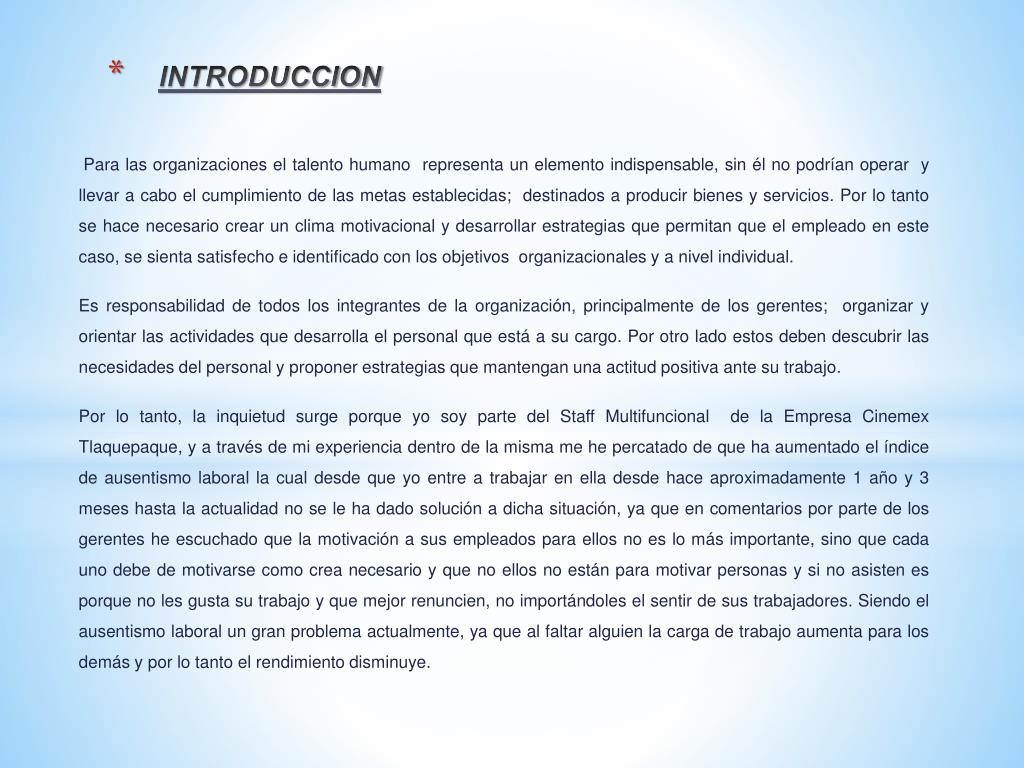 * INTRODUCCION

Para las organizaciones el talento humano representa un elemento indispensable, sin él no podrían operar y llevar a cabo el cumplimiento de las metas establecidas; destinados a producir bienes y servicios. Por lo tanto se hace necesario crear un clima motivacional y desarrollar estrategias que permitan que el empleado en este caso, se sienta satisfecho e identificado con los objetivos organizacionales y a nivel individual.

Es responsabilidad de todos los integrantes de la organización, principalmente de los gerentes; organizar y orientar las actividades que desarrolla el personal que está a su cargo. Por otro lado estos deben descubrir las necesidades del personal y proponer estrategias que mantengan una actitud positiva ante su trabajo.

Por lo tanto, la inquietud surge porque yo soy parte del Staff Multifuncional de la Empresa Cinemex Tlaquepaque, y a través de mi experiencia dentro de la misma me he percatado de que ha aumentado el índice de ausentismo laboral la cual desde que yo entre a trabajar en ella desde hace aproximadamente 1 año y 3 meses hasta la actualidad no se le ha dado solución a dicha situación, ya que en comentarios por parte de los gerentes he escuchado que la motivación a sus empleados para ellos no es lo más importante, sino que cada uno debe de motivarse como crea necesario y que no ellos no están para motivar personas y si no asisten es porque no les gusta su trabajo y que mejor renuncien, no importándoles el sentir de sus trabajadores. Siendo el ausentismo laboral un gran problema actualmente, ya que al faltar alguien la carga de trabajo aumenta para los demás y por lo tanto el rendimiento disminuye.